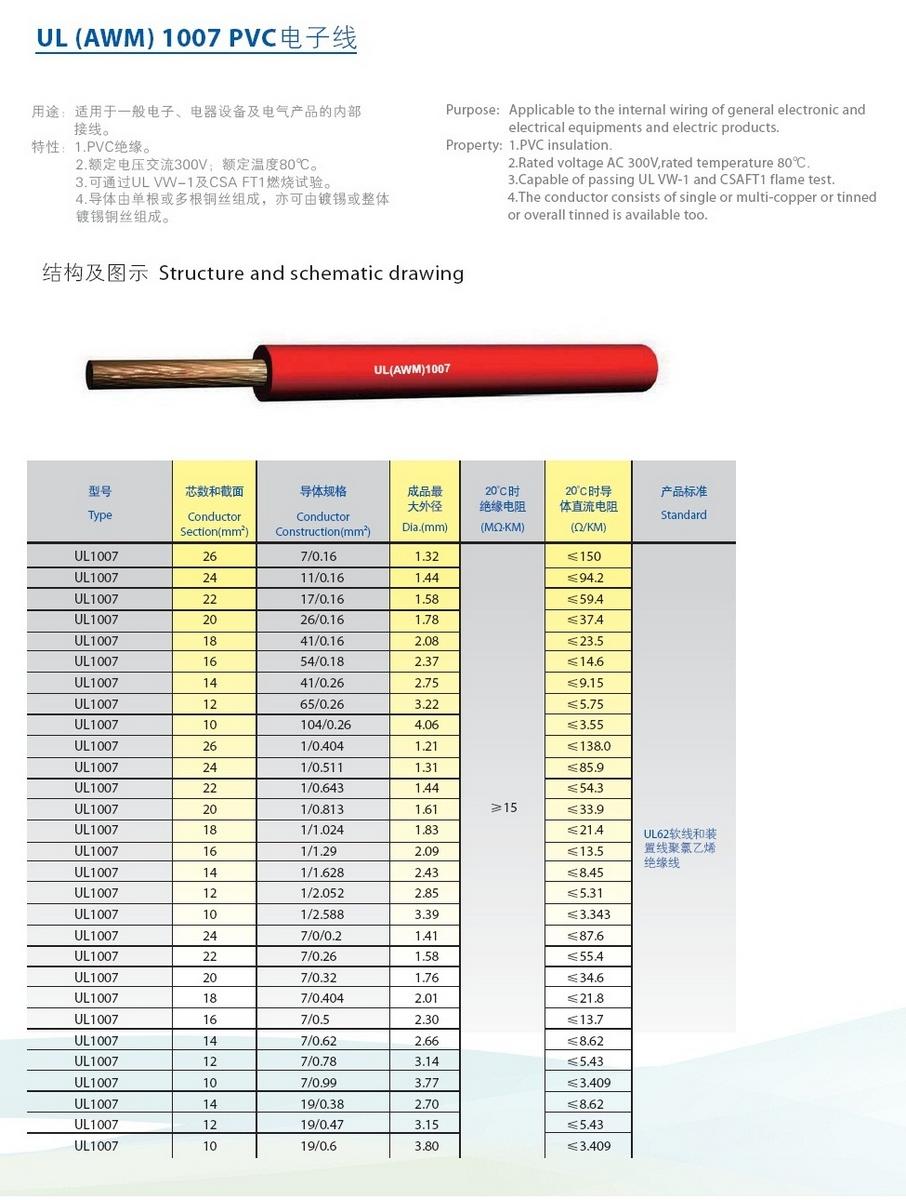 UL (AWM) 1007 PVC电子线

用途：适用于一般电子、电器设备及电气产品的内部接线。
特性：1.PVC绝缘。
2.额定电压交流300V；额定温度80℃。
3.可通过UL VW-1及CSA FT1燃烧试验。
4.导体由单根或多根铜丝组成，亦可由镀锡或整体镀锡铜丝组成。

Purpose: Applicable to the internal wiring of general electronic and electrical equipments and electric products.
Property: 1.PVC insulation.
2.Rated voltage AC 300V,rated temperature 80℃.
3.Capable of passing UL VW-1 and CSAFT1 flame test.
4.The conductor consists of single or multi-copper or tinned or overall tinned is available too.

结构及图示 Structure and schematic drawing

UL(AWM)1007

| 型号 Type | 芯数和截面 Conductor Section(mm²) | 导体规格 Conductor Construction(mm²) | 成品最大外径 Dia.(mm) | 20°C时绝缘电阻 (MΩ·KM) | 20°C时导体直流电阻 (Ω/KM) | 产品标准 Standard |
|---|---|---|---|---|---|---|
| UL1007 | 26 | 7/0.16 | 1.32 | ≥15 | ≤150 | UL62软线和装置线聚氯乙烯绝缘线 |
| UL1007 | 24 | 11/0.16 | 1.44 | | ≤94.2 | |
| UL1007 | 22 | 17/0.16 | 1.58 | | ≤59.4 | |
| UL1007 | 20 | 26/0.16 | 1.78 | | ≤37.4 | |
| UL1007 | 18 | 41/0.16 | 2.08 | | ≤23.5 | |
| UL1007 | 16 | 54/0.18 | 2.37 | | ≤14.6 | |
| UL1007 | 14 | 41/0.26 | 2.75 | | ≤9.15 | |
| UL1007 | 12 | 65/0.26 | 3.22 | | ≤5.75 | |
| UL1007 | 10 | 104/0.26 | 4.06 | | ≤3.55 | |
| UL1007 | 26 | 1/0.404 | 1.21 | | ≤138.0 | |
| UL1007 | 24 | 1/0.511 | 1.31 | | ≤85.9 | |
| UL1007 | 22 | 1/0.643 | 1.44 | | ≤54.3 | |
| UL1007 | 20 | 1/0.813 | 1.61 | | ≤33.9 | |
| UL1007 | 18 | 1/1.024 | 1.83 | | ≤21.4 | |
| UL1007 | 16 | 1/1.29 | 2.09 | | ≤13.5 | |
| UL1007 | 14 | 1/1.628 | 2.43 | | ≤8.45 | |
| UL1007 | 12 | 1/2.052 | 2.85 | | ≤5.31 | |
| UL1007 | 10 | 1/2.588 | 3.39 | | ≤3.343 | |
| UL1007 | 24 | 7/0/0.2 | 1.41 | | ≤87.6 | |
| UL1007 | 22 | 7/0.26 | 1.58 | | ≤55.4 | |
| UL1007 | 20 | 7/0.32 | 1.76 | | ≤34.6 | |
| UL1007 | 18 | 7/0.404 | 2.01 | | ≤21.8 | |
| UL1007 | 16 | 7/0.5 | 2.30 | | ≤13.7 | |
| UL1007 | 14 | 7/0.62 | 2.66 | | ≤8.62 | |
| UL1007 | 12 | 7/0.78 | 3.14 | | ≤5.43 | |
| UL1007 | 10 | 7/0.99 | 3.77 | | ≤3.409 | |
| UL1007 | 14 | 19/0.38 | 2.70 | | ≤8.62 | |
| UL1007 | 12 | 19/0.47 | 3.15 | | ≤5.43 | |
| UL1007 | 10 | 19/0.6 | 3.80 | | ≤3.409 | |